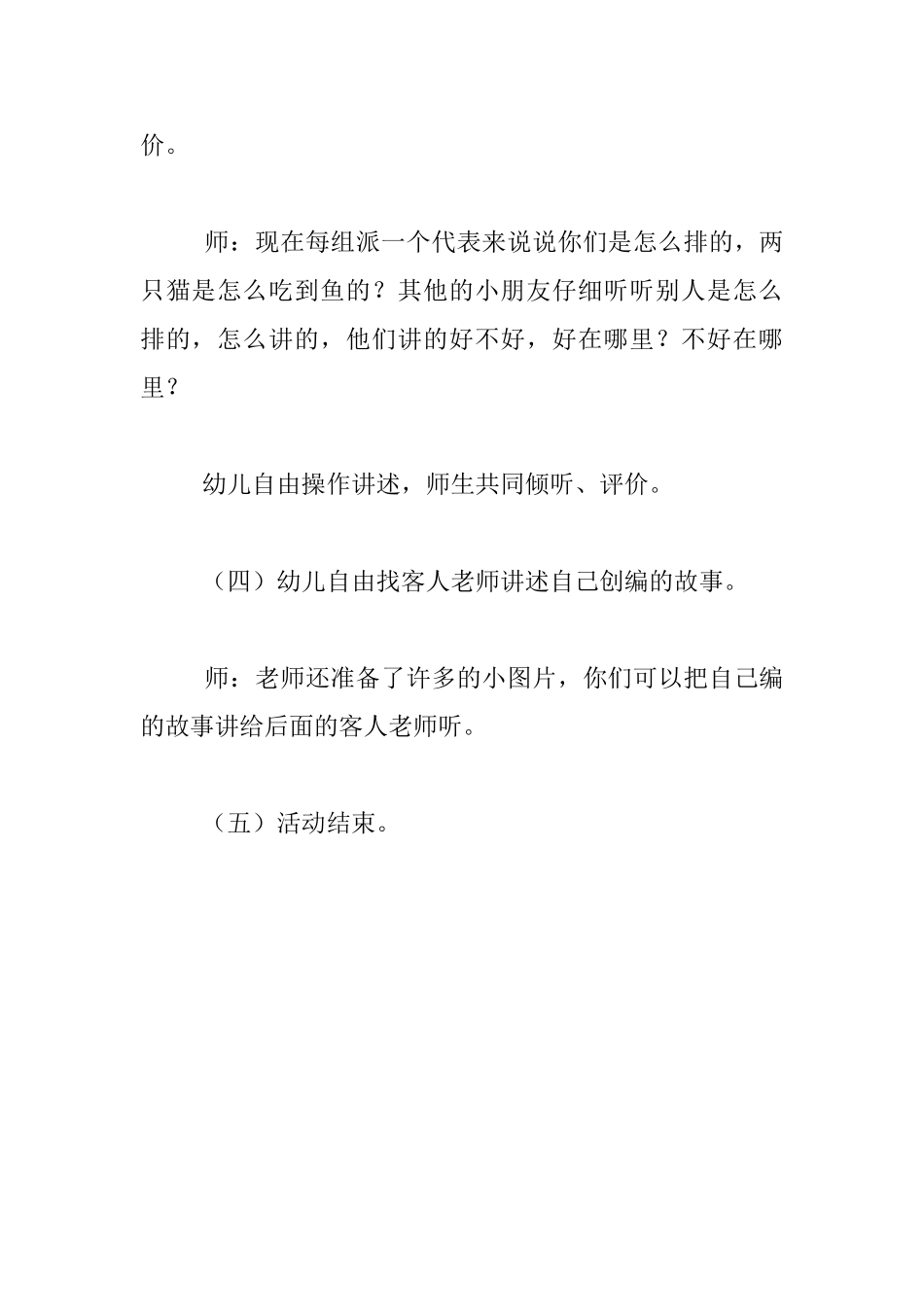 价。

师：现在每组派一个代表来说说你们是怎么排的，两只猫是怎么吃到鱼的？其他的小朋友仔细听听别人是怎么排的，怎么讲的，他们讲的好不好，好在哪里？不好在哪里？

幼儿自由操作讲述，师生共同倾听、评价。

（四）幼儿自由找客人老师讲述自己创编的故事。

师：老师还准备了许多的小图片，你们可以把自己编的故事讲给后面的客人老师听。

（五）活动结束。